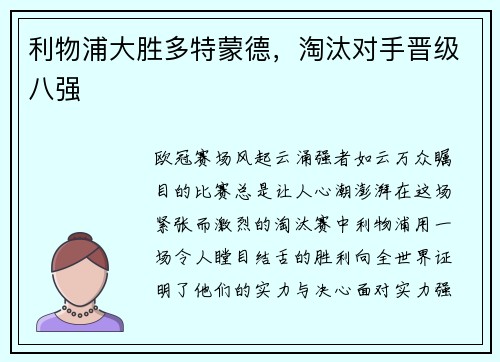 利物浦大胜多特蒙德，淘汰对手晋级八强

欧冠赛场风起云涌强者如云万众瞩目的比赛总是让人心潮澎湃在这场紧张而激烈的淘汰赛中利物浦用一场令人瞠目结舌的胜利向全世界证明了他们的实力与决心面对实力强